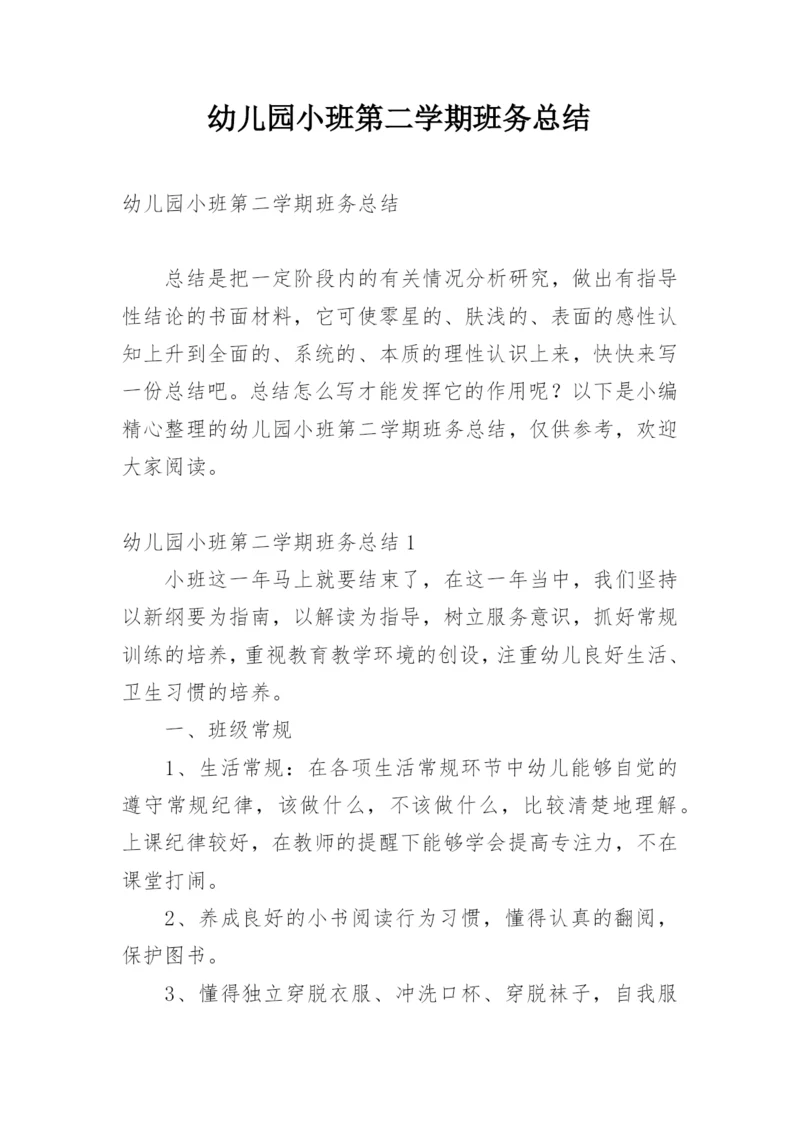 幼儿园小班第二学期班务总结

幼儿园小班第二学期班务总结

总结是把一定阶段内的有关情况分析研究，做出有指导性结论的书面材料，它可使零星的、肤浅的、表面的感性认知上升到全面的、系统的、本质的理性认识上来，快快来写一份总结吧。总结怎么写才能发挥它的作用呢？以下是小编精心整理的幼儿园小班第二学期班务总结，仅供参考，欢迎大家阅读。

幼儿园小班第二学期班务总结 1

小班这一年马上就要结束了，在这一年当中，我们坚持以新纲要为指南，以解读为指导，树立服务意识，抓好常规训练的培养，重视教育教学环境的创设，注重幼儿良好生活、卫生习惯的培养。

一、班级常规

1、生活常规：在各项生活常规环节中幼儿能够自觉的遵守常规纪律，该做什么，不该做什么，比较清楚地理解。上课纪律较好，在教师的提醒下能够学会提高专注力，不在课堂打闹。

2、养成良好的小书阅读行为习惯，懂得认真的翻阅，保护图书。

3、懂得独立穿脱衣服、冲洗口杯、穿脱袜子，自我服